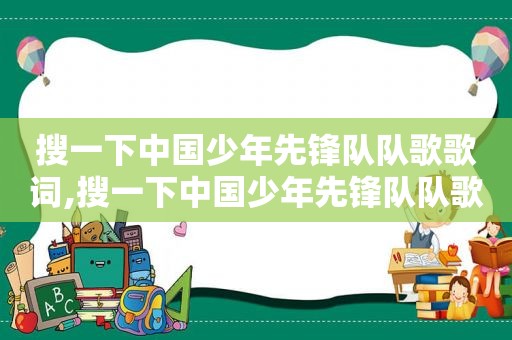 搜一下中国少年先锋队队歌歌词,搜一下中国少年先锋队队歌

ABC